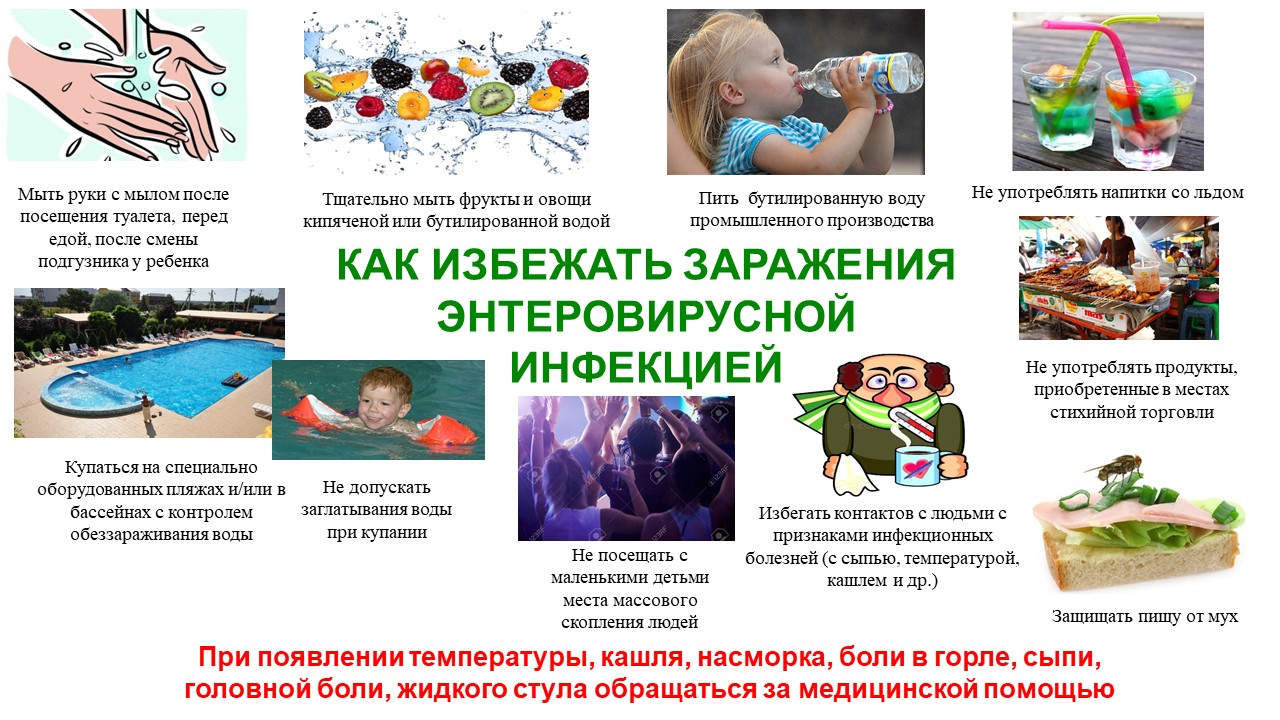 Мыть руки с мылом после посещения туалета, перед едой, после смены подгузника у ребенка

Тщательно мыть фрукты и овощи кипяченой или бутилированной водой

Пить бутилированную воду промышленного производства

Не употреблять напитки со льдом

КАК ИЗБЕЖАТЬ ЗАРАЖЕНИЯ ЭНТЕРОВИРУСНОЙ ИНФЕКЦИЕЙ

Не употреблять продукты, приобретенные в местах стихийной торговли

Купаться на специально оборудованных пляжах и/или в бассейнах с контролем обеззараживания воды

Не допускать заглатывания воды при купании

Не посещать с маленькими детьми места массового скопления людей

Избегать контактов с людьми с признаками инфекционных болезней (с сыпью, температурой, кашлем и др.)

Защищать пищу от мух

При появлении температуры, кашля, насморка, боли в горле, сыпи, головной боли, жидкого стула обращаться за медицинской помощью